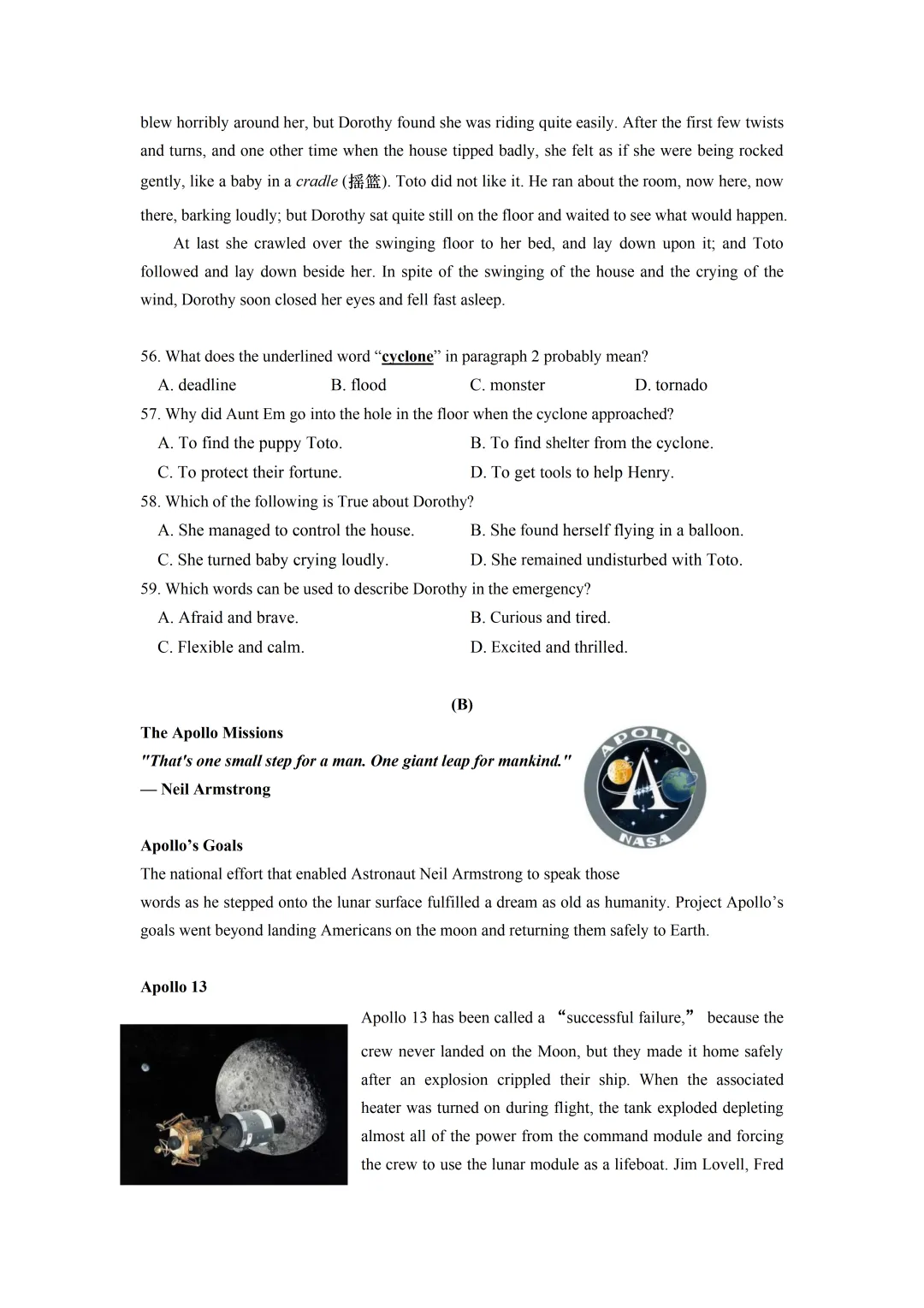 blew horribly around her, but Dorothy found she was riding quite easily. After the first few twists and turns, and one other time when the house tipped badly, she felt as if she were being rocked gently, like a baby in a cradle (摇篮). Toto did not like it. He ran about the room, now here, now there, barking loudly; but Dorothy sat quite still on the floor and waited to see what would happen.

At last she crawled over the swinging floor to her bed, and lay down upon it; and Toto followed and lay down beside her. In spite of the swinging of the house and the crying of the wind, Dorothy soon closed her eyes and fell fast asleep.

56. What does the underlined word "cyclone" in paragraph 2 probably mean?
A. deadline B. flood C. monster D. tornado
57. Why did Aunt Em go into the hole in the floor when the cyclone approached?
A. To find the puppy Toto. B. To find shelter from the cyclone.
C. To protect their fortune. D. To get tools to help Henry.
58. Which of the following is True about Dorothy?
A. She managed to control the house. B. She found herself flying in a balloon.
C. She turned baby crying loudly. D. She remained undisturbed with Toto.
59. Which words can be used to describe Dorothy in the emergency?
A. Afraid and brave. B. Curious and tired.
C. Flexible and calm. D. Excited and thrilled.

(B)

The Apollo Missions
"That's one small step for a man. One giant leap for mankind."
— Neil Armstrong

APOLLO
NASA

Apollo's Goals
The national effort that enabled Astronaut Neil Armstrong to speak those words as he stepped onto the lunar surface fulfilled a dream as old as humanity. Project Apollo's goals went beyond landing Americans on the moon and returning them safely to Earth.

Apollo 13

Apollo 13 has been called a "successful failure," because the crew never landed on the Moon, but they made it home safely after an explosion crippled their ship. When the associated heater was turned on during flight, the tank exploded depleting almost all of the power from the command module and forcing the crew to use the lunar module as a lifeboat. Jim Lovell, Fred